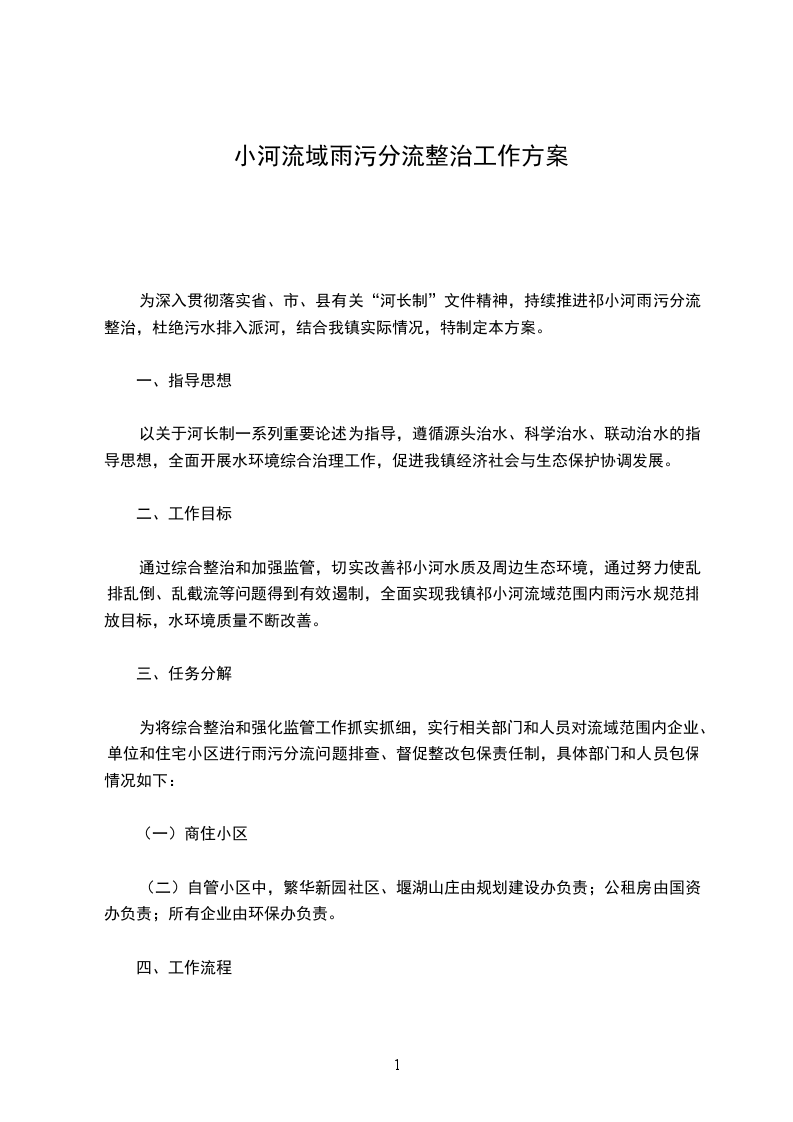 小河流域雨污分流整治工作方案

为深入贯彻落实省、市、县有关“河长制”文件精神，持续推进祁小河雨污分流整治，杜绝污水排入派河，结合我镇实际情况，特制定本方案。

一、指导思想

以关于河长制一系列重要论述为指导，遵循源头治水、科学治水、联动治水的指导思想，全面开展水环境综合治理工作，促进我镇经济社会与生态保护协调发展。

二、工作目标

通过综合整治和加强监管，切实改善祁小河水质及周边生态环境，通过努力使乱排乱倒、乱截流等问题得到有效遏制，全面实现我镇祁小河流域范围内雨污水规范排放目标，水环境质量不断改善。

三、任务分解

为将综合整治和强化监管工作抓实抓细，实行相关部门和人员对流域范围内企业、单位和住宅小区进行雨污分流问题排查、督促整改包保责任制，具体部门和人员包保情况如下：

（一）商住小区

（二）自管小区中，繁华新园社区、堰湖山庄由规划建设办负责；公租房由国资办负责；所有企业由环保办负责。

四、工作流程

1